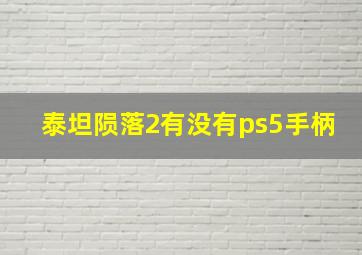 泰坦陨落2有没有ps5手柄